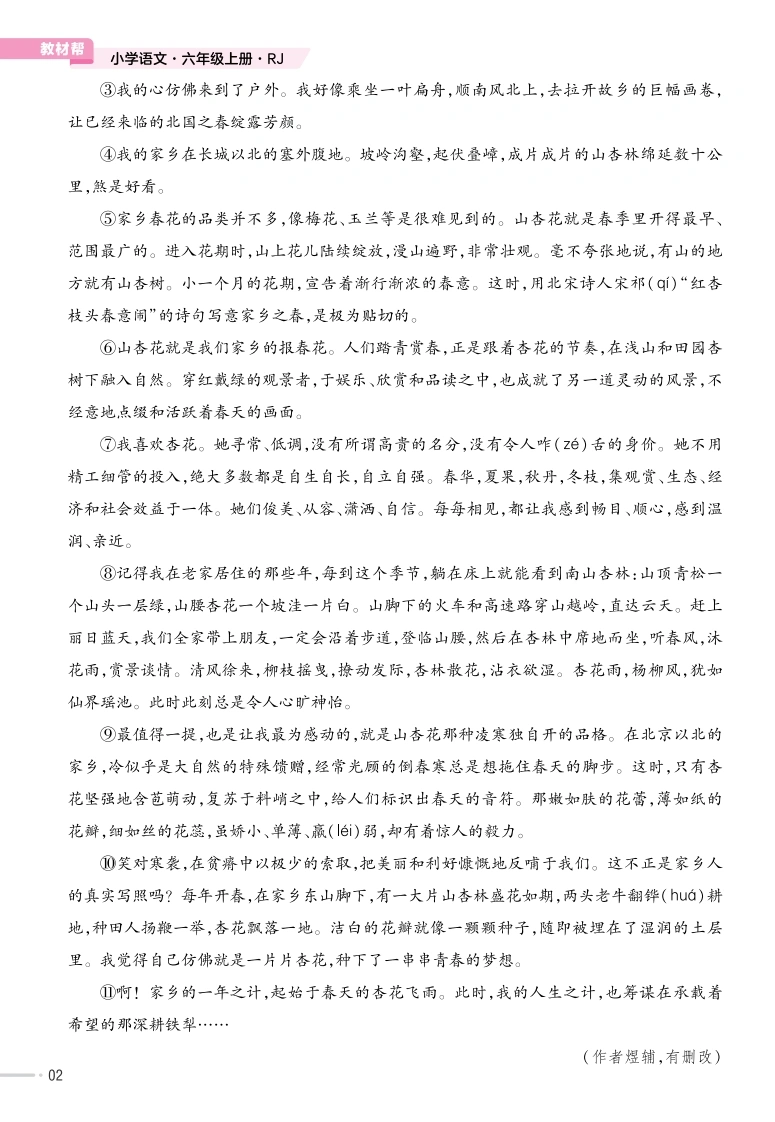 教材帮 小学语文·六年级上册·RJ

③我的心仿佛来到了户外。我好像乘坐一叶扁舟，顺南风北上，去拉开故乡的巨幅画卷，让已经来临的北国之春绽露芳颜。

④我的家乡在长城以北的塞外腹地。坡岭沟壑，起伏叠嶂，成片成片的山杏林绵延数十公里，煞是好看。

⑤家乡春花的品类并不多，像梅花、玉兰等是很难见到的。山杏花就是春季里开得最早、范围最广的。进入花期时，山上花儿陆续绽放，漫山遍野，非常壮观。毫不夸张地说，有山的地方就有山杏树。小一个月的花期，宣告着渐行渐浓的春意。这时，用北宋诗人宋祁(qí)“红杏枝头春意闹”的诗句写意家乡之春，是极为贴切的。

⑥山杏花就是我们家乡的报春花。人们踏青赏春，正是跟着杏花的节奏，在浅山和田园杏树下融入自然。穿红戴绿的观景者，于娱乐、欣赏和品读之中，也成就了另一道灵动的风景，不经意地点缀和活跃着春天的画面。

⑦我喜欢杏花。她寻常、低调，没有所谓高贵的名分，没有令人咋(zé)舌的身价。她不用精工细管的投入，绝大多数都是自生自长，自立自强。春华，夏果，秋丹，冬枝，集观赏、生态、经济和社会效益于一体。她们俊美、从容、潇洒、自信。每每相见，都让我感到畅目、顺心，感到温润、亲近。

⑧记得我在老家居住的那些年，每到这个季节，躺在床上就能看到南山杏林：山顶青松一个山头一层绿，山腰杏花一个坡洼一片白。山脚下的火车和高速路穿山越岭，直达云天。赶上丽日蓝天，我们全家带上朋友，一定会沿着步道，登临山腰，然后在杏林中席地而坐，听春风，沐花雨，赏景谈情。清风徐来，柳枝摇曳，撩动发际，杏林散花，沾衣欲湿。杏花雨，杨柳风，犹如仙界瑶池。此时此刻总是令人心旷神怡。

⑨最值得一提，也是让我最为感动的，就是山杏花那种凌寒独自开的品格。在北京以北的家乡，冷似乎是大自然的特殊馈赠，经常光顾的倒春寒总是想拖住春天的脚步。这时，只有杏花坚强地含苞萌动，复苏于料峭之中，给人们标识出春天的音符。那嫩如肤的花蕾，薄如纸的花瓣，细如丝的花蕊，虽娇小、单薄、羸(léi)弱，却有着惊人的毅力。

⑩笑对寒袭，在贫瘠中以极少的索取，把美丽和利好慷慨地反哺于我们。这不正是家乡人的真实写照吗？每年开春，在家乡东山脚下，有一大片山杏林盛花如期，两头老牛翻铧(huá)耕地，种田人扬鞭一举，杏花飘落一地。洁白的花瓣就像一颗颗种子，随即被埋在了湿润的土层里。我觉得自己仿佛就是一片片杏花，种下了一串串青春的梦想。

⑪啊！家乡的一年之计，起始于春天的杏花飞雨。此时，我的人生之计，也筹谋在承载着希望的那深耕铁犁……

（作者煜辅，有删改）

02